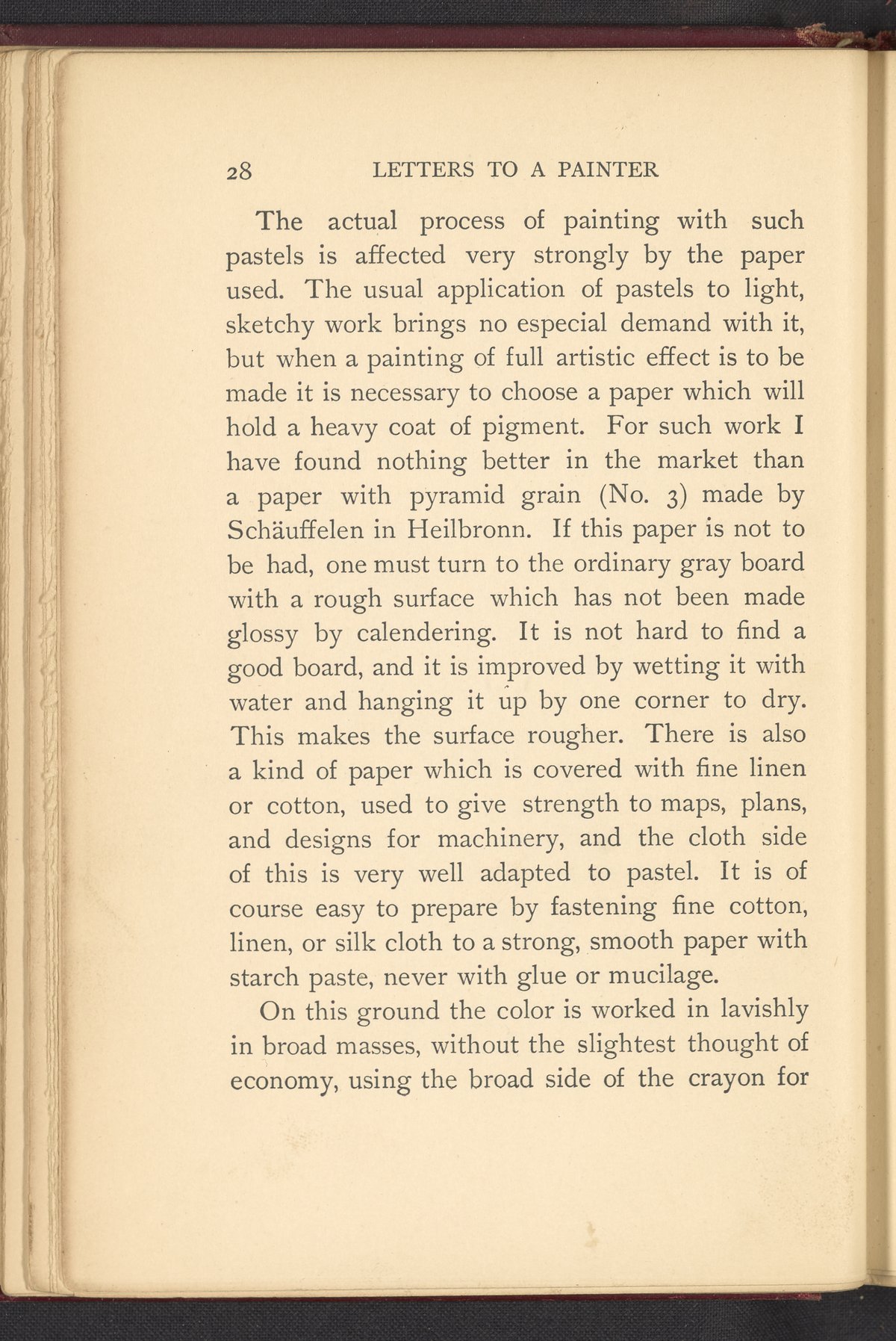 28 LETTERS TO A PAINTER

The actual process of painting with such pastels is affected very strongly by the paper used. The usual application of pastels to light, sketchy work brings no especial demand with it, but when a painting of full artistic effect is to be made it is necessary to choose a paper which will hold a heavy coat of pigment. For such work I have found nothing better in the market than a paper with pyramid grain (No. 3) made by Schäuffelen in Heilbronn. If this paper is not to be had, one must turn to the ordinary gray board with a rough surface which has not been made glossy by calendering. It is not hard to find a good board, and it is improved by wetting it with water and hanging it up by one corner to dry. This makes the surface rougher. There is also a kind of paper which is covered with fine linen or cotton, used to give strength to maps, plans, and designs for machinery, and the cloth side of this is very well adapted to pastel. It is of course easy to prepare by fastening fine cotton, linen, or silk cloth to a strong, smooth paper with starch paste, never with glue or mucilage.

On this ground the color is worked in lavishly in broad masses, without the slightest thought of economy, using the broad side of the crayon for